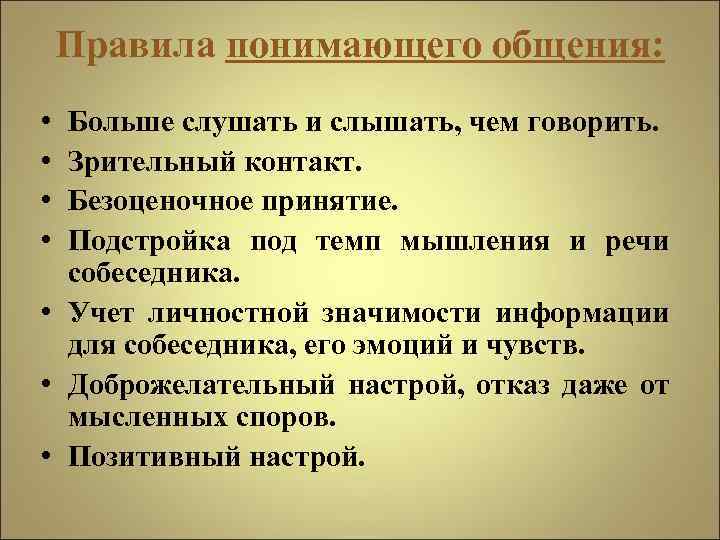 Правила понимающего общения:

• Больше слушать и слышать, чем говорить.
• Зрительный контакт.
• Безоценочное принятие.
• Подстройка под темп мышления и речи собеседника.
• Учет личностной значимости информации для собеседника, его эмоций и чувств.
• Доброжелательный настрой, отказ даже от мысленных споров.
• Позитивный настрой.